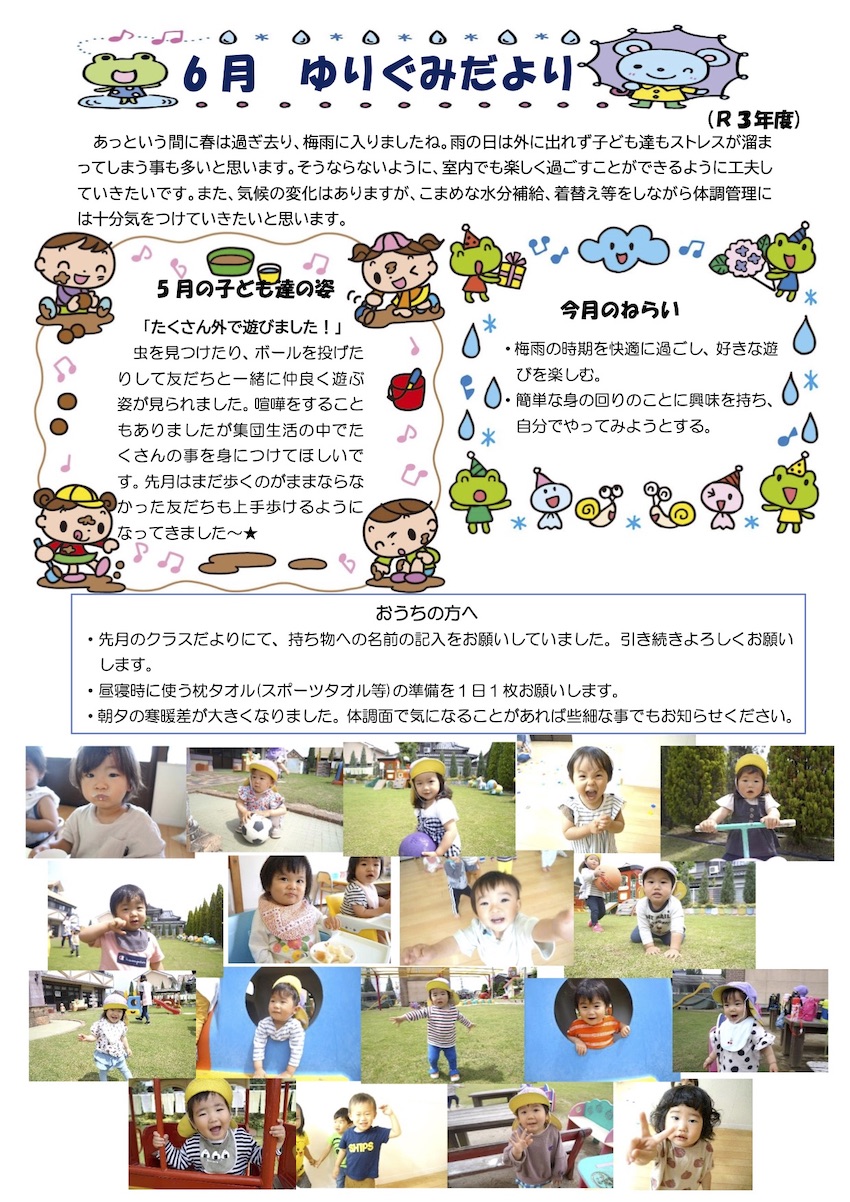 6月　ゆりぐみだより

（R３年度）

あっという間に春は過ぎ去り、梅雨に入りましたね。雨の日は外に出れず子ども達もストレスが溜まってしまう事も多いと思います。そうならないように、室内でも楽しく過ごすことができるように工夫していきたいです。また、気候の変化はありますが、こまめな水分補給、着替え等をしながら体調管理には十分気をつけていきたいと思います。

５月の子ども達の姿

「たくさん外で遊びました！」
虫を見つけたり、ボールを投げたりして友だちと一緒に仲良く遊ぶ姿が見られました。喧嘩をすることもありましたが集団生活の中でたくさんの事を身につけてほしいです。先月はまだ歩くのがままならなかった友だちも上手歩けるようになってきました～★

今月のねらい

・梅雨の時期を快適に過ごし、好きな遊びを楽しむ。
・簡単な身の回りのことに興味を持ち、自分でやってみようとする。

おうちの方へ

・先月のクラスだよりにて、持ち物への名前の記入をお願いしていました。引き続きよろしくお願いします。
・昼寝時に使う枕タオル（スポーツタオル等）の準備を１日１枚お願いします。
・朝夕の寒暖差が大きくなりました。体調面で気になることがあれば些細な事でもお知らせください。

SHIPS